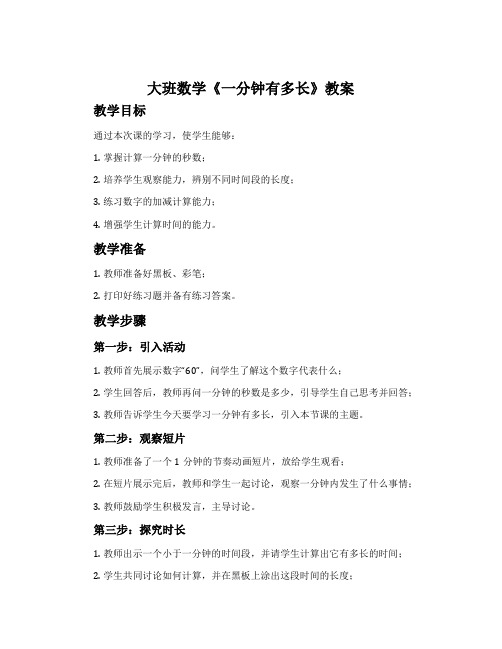 大班数学《一分钟有多长》教案

教学目标

通过本次课的学习，使学生能够：

1. 掌握计算一分钟的秒数；

2. 培养学生观察能力，辨别不同时间段的长度；

3. 练习数字的加减计算能力；

4. 增强学生计算时间的能力。

教学准备

1. 教师准备好黑板、彩笔；

2. 打印好练习题并备有练习答案。

教学步骤

第一步：引入活动

1. 教师首先展示数字“60”，问学生了解这个数字代表什么；

2. 学生回答后，教师再问一分钟的秒数是多少，引导学生自己思考并回答；

3. 教师告诉学生今天要学习一分钟有多长，引入本节课的主题。

第二步：观察短片

1. 教师准备了一个 1 分钟的节奏动画短片，放给学生观看；

2. 在短片展示完后，教师和学生一起讨论，观察一分钟内发生了什么事情；

3. 教师鼓励学生积极发言，主导讨论。

第三步：探究时长

1. 教师出示一个小于一分钟的时间段，并请学生计算出它有多长的时间；

2. 学生共同讨论如何计算，并在黑板上涂出这段时间的长度；